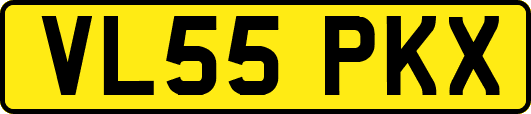 VL55 PKX